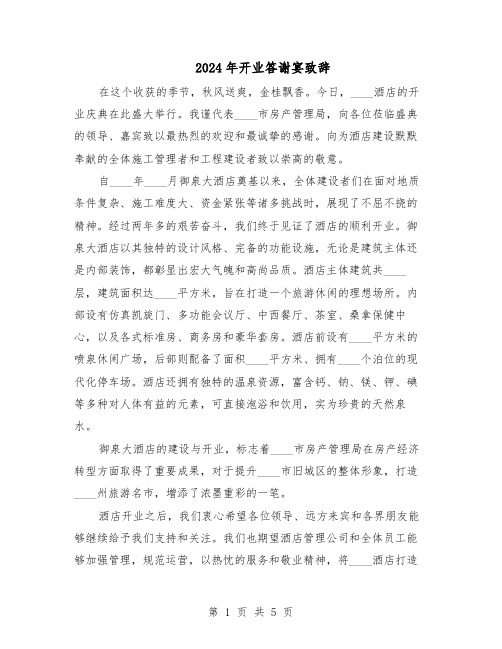 2024年开业答谢宴致辞

在这个收获的季节，秋风送爽，金桂飘香。今日，____酒店的开业庆典在此盛大举行。我谨代表____市房产管理局，向各位莅临盛典的领导、嘉宾致以最热烈的欢迎和最诚挚的感谢。向为酒店建设默默奉献的全体施工管理者和工程建设者致以崇高的敬意。

自____年____月御泉大酒店奠基以来，全体建设者们在面对地质条件复杂、施工难度大、资金紧张等诸多挑战时，展现了不屈不挠的精神。经过两年多的艰苦奋斗，我们终于见证了酒店的顺利开业。御泉大酒店以其独特的设计风格、完备的功能设施，无论是建筑主体还是内部装饰，都彰显出宏大气魄和高尚品质。酒店主体建筑共____层，建筑面积达____平方米，旨在打造一个旅游休闲的理想场所。内部设有仿真凯旋门、多功能会议厅、中西餐厅、茶室、桑拿保健中心，以及各式标准房、商务房和豪华套房。酒店前设有____平方米的喷泉休闲广场，后部则配备了面积____平方米、拥有____个泊位的现代化停车场。酒店还拥有独特的温泉资源，富含钙、钠、镁、钾、碘等多种对人体有益的元素，可直接泡浴和饮用，实为珍贵的天然泉水。

御泉大酒店的建设与开业，标志着____市房产管理局在房产经济转型方面取得了重要成果，对于提升____市旧城区的整体形象，打造____州旅游名市，增添了浓墨重彩的一笔。

酒店开业之后，我们衷心希望各位领导、远方来宾和各界朋友能够继续给予我们支持和关注。我们也期望酒店管理公司和全体员工能够加强管理，规范运营，以热忱的服务和敬业精神，将____酒店打造

第 1 页 共 5 页